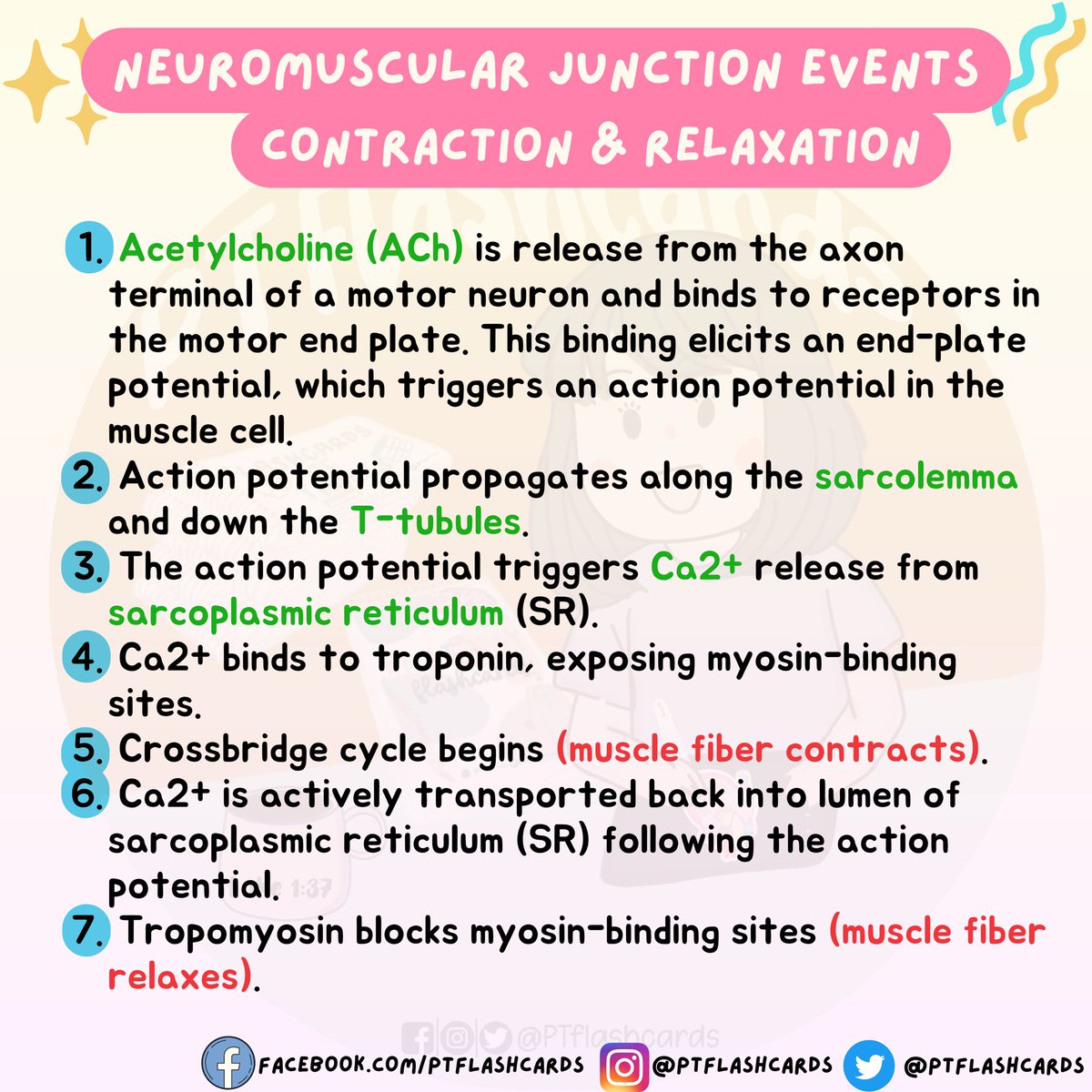 NEUROMUSCULAR JUNCTION EVENTS
CONTRACTION & RELAXATION

1. Acetylcholine (ACh) is release from the axon terminal of a motor neuron and binds to receptors in the motor end plate. This binding elicits an end-plate potential, which triggers an action potential in the muscle cell.
2. Action potential propagates along the sarcolemma and down the T-tubules.
3. The action potential triggers Ca2+ release from sarcoplasmic reticulum (SR).
4. Ca2+ binds to troponin, exposing myosin-binding sites.
5. Crossbridge cycle begins (muscle fiber contracts).
6. Ca2+ is actively transported back into lumen of sarcoplasmic reticulum (SR) following the action potential.
7. Tropomyosin blocks myosin-binding sites (muscle fiber relaxes).

FACEBOOK.COM/PTFLASHCARDS @PTFLASHCARDS @PTFLASHCARDS

@PTflashcards